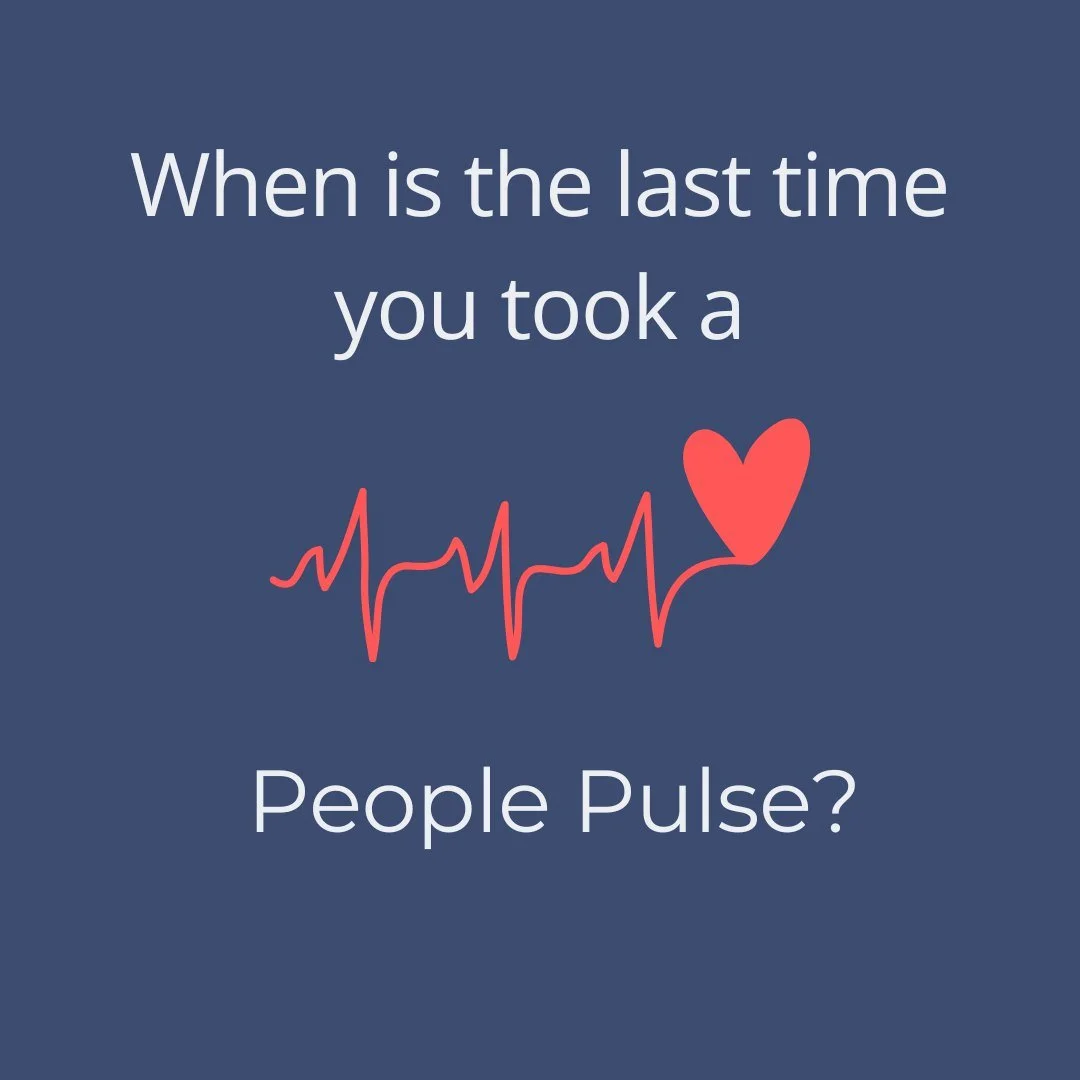 When is the last time you took a

People Pulse?